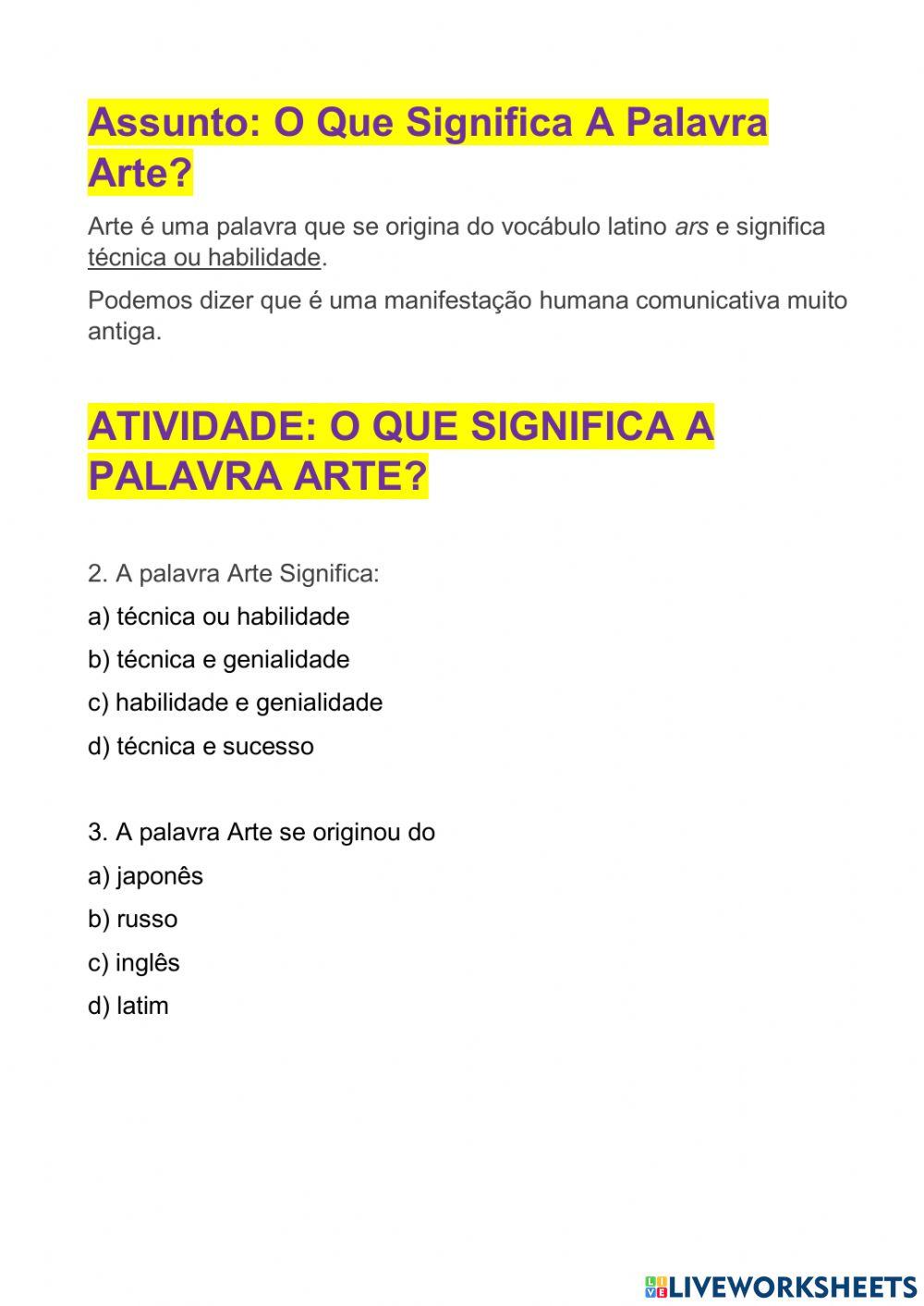 Assunto: O Que Significa A Palavra Arte?

Arte é uma palavra que se origina do vocábulo latino ars e significa técnica ou habilidade.

Podemos dizer que é uma manifestação humana comunicativa muito antiga.

ATIVIDADE: O QUE SIGNIFICA A PALAVRA ARTE?

2. A palavra Arte Significa:

a) técnica ou habilidade

b) técnica e genialidade

c) habilidade e genialidade

d) técnica e sucesso

3. A palavra Arte se originou do

a) japonês

b) russo

c) inglês

d) latim

LIVEWORKSHEETS